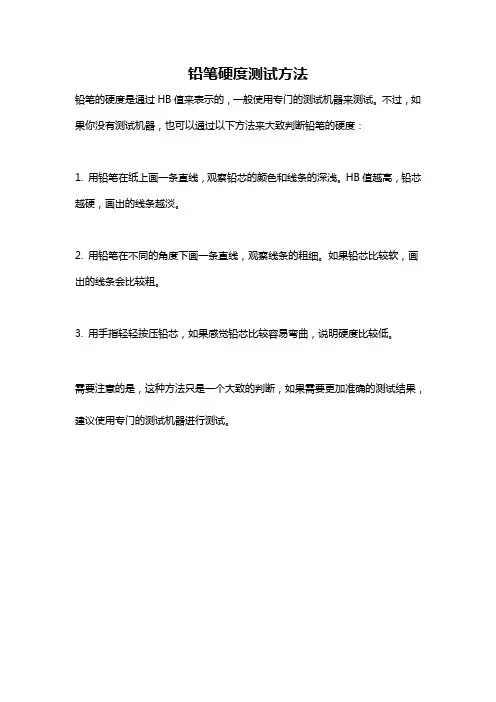 铅笔硬度测试方法

铅笔的硬度是通过 HB 值来表示的，一般使用专门的测试机器来测试。不过，如果你没有测试机器，也可以通过以下方法来大致判断铅笔的硬度：

1. 用铅笔在纸上画一条直线，观察铅芯的颜色和线条的深浅。HB 值越高，铅芯越硬，画出的线条越淡。

2. 用铅笔在不同的角度下画一条直线，观察线条的粗细。如果铅芯比较软，画出的线条会比较粗。

3. 用手指轻轻按压铅芯，如果感觉铅芯比较容易弯曲，说明硬度比较低。

需要注意的是，这种方法只是一个大致的判断，如果需要更加准确的测试结果，建议使用专门的测试机器进行测试。